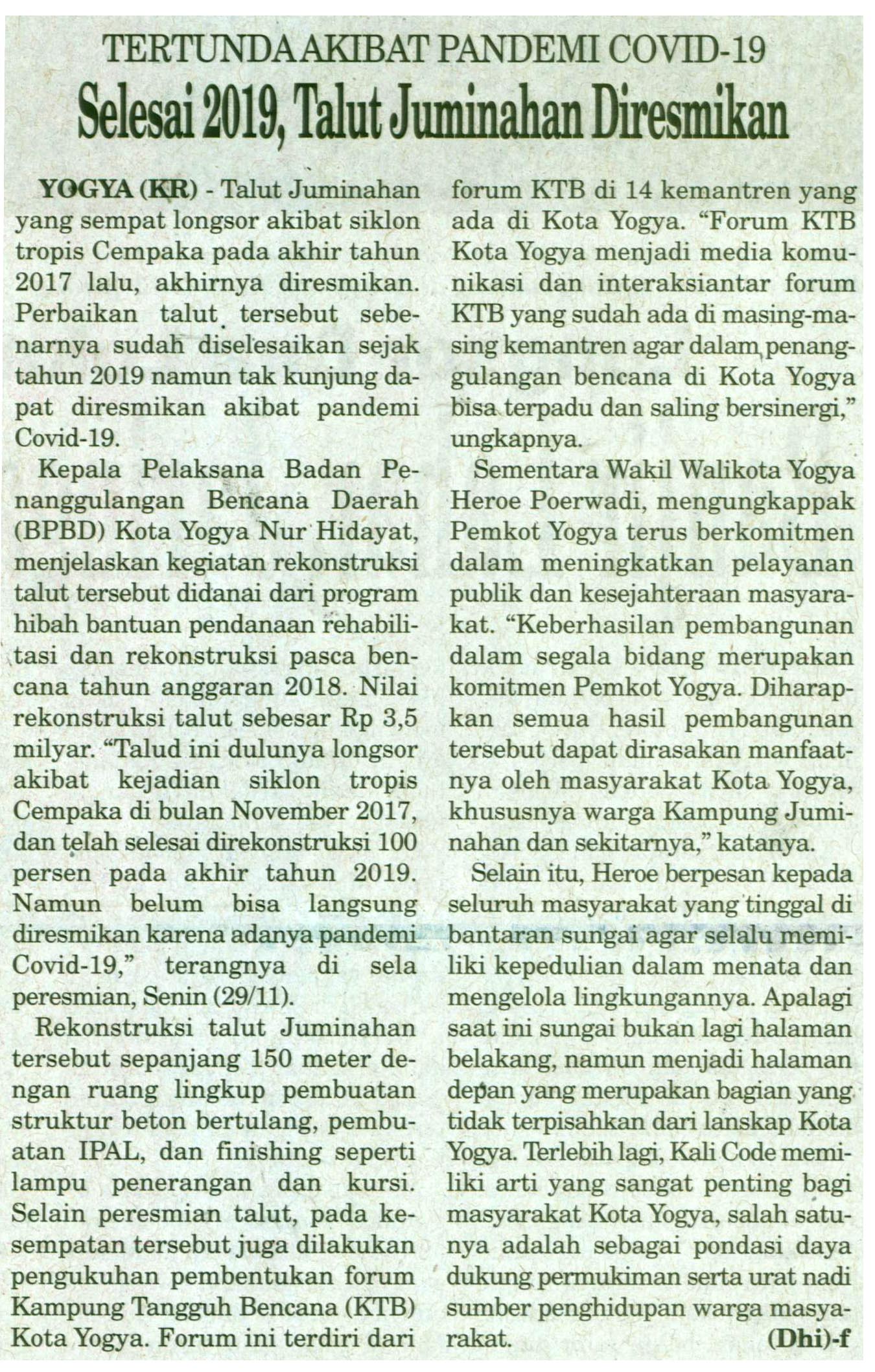 TERTUNDA AKIBAT PANDEMI COVID-19

Selesai 2019, Talut Juminahan Diresmikan

YOGYA (KR) - Talut Juminahan yang sempat longsor akibat siklon tropis Cempaka pada akhir tahun 2017 lalu, akhirnya diresmikan. Perbaikan talut tersebut sebenarnya sudah diselesaikan sejak tahun 2019 namun tak kunjung dapat diresmikan akibat pandemi Covid-19.

Kepala Pelaksana Badan Penanggulangan Bencana Daerah (BPBD) Kota Yogya Nur Hidayat, menjelaskan kegiatan rekonstruksi talut tersebut didanai dari program hibah bantuan pendanaan rehabilitasi dan rekonstruksi pasca bencana tahun anggaran 2018. Nilai rekonstruksi talut sebesar Rp 3,5 milyar. "Talud ini dulunya longsor akibat kejadian siklon tropis Cempaka di bulan November 2017, dan telah selesai direkonstruksi 100 persen pada akhir tahun 2019. Namun belum bisa langsung diresmikan karena adanya pandemi Covid-19," terangnya di sela peresmian, Senin (29/11).

Rekonstruksi talut Juminahan tersebut sepanjang 150 meter dengan ruang lingkup pembuatan struktur beton bertulang, pembuatan IPAL, dan finishing seperti lampu penerangan dan kursi. Selain peresmian talut, pada kesempatan tersebut juga dilakukan pengukuhan pembentukan forum Kampung Tangguh Bencana (KTB) Kota Yogya. Forum ini terdiri dari forum KTB di 14 kemantren yang ada di Kota Yogya. "Forum KTB Kota Yogya menjadi media komunikasi dan interaksiantar forum KTB yang sudah ada di masing-masing kemantren agar dalam penanggulangan bencana di Kota Yogya bisa terpadu dan saling bersinergi," ungkapnya.

Sementara Wakil Walikota Yogya Heroe Poerwadi, mengungkappak Pemkot Yogya terus berkomitmen dalam meningkatkan pelayanan publik dan kesejahteraan masyarakat. "Keberhasilan pembangunan dalam segala bidang merupakan komitmen Pemkot Yogya. Diharapkan semua hasil pembangunan tersebut dapat dirasakan manfaatnya oleh masyarakat Kota Yogya, khususnya warga Kampung Juminahan dan sekitarnya," katanya.

Selain itu, Heroe berpesan kepada seluruh masyarakat yang tinggal di bantaran sungai agar selalu memiliki kepedulian dalam menata dan mengelola lingkungannya. Apalagi saat ini sungai bukan lagi halaman belakang, namun menjadi halaman depan yang merupakan bagian yang tidak terpisahkan dari lanskap Kota Yogya. Terlebih lagi, Kali Code memiliki arti yang sangat penting bagi masyarakat Kota Yogya, salah satunya adalah sebagai pondasi daya dukung permukiman serta urat nadi sumber penghidupan warga masyarakat. (Dhi)-f